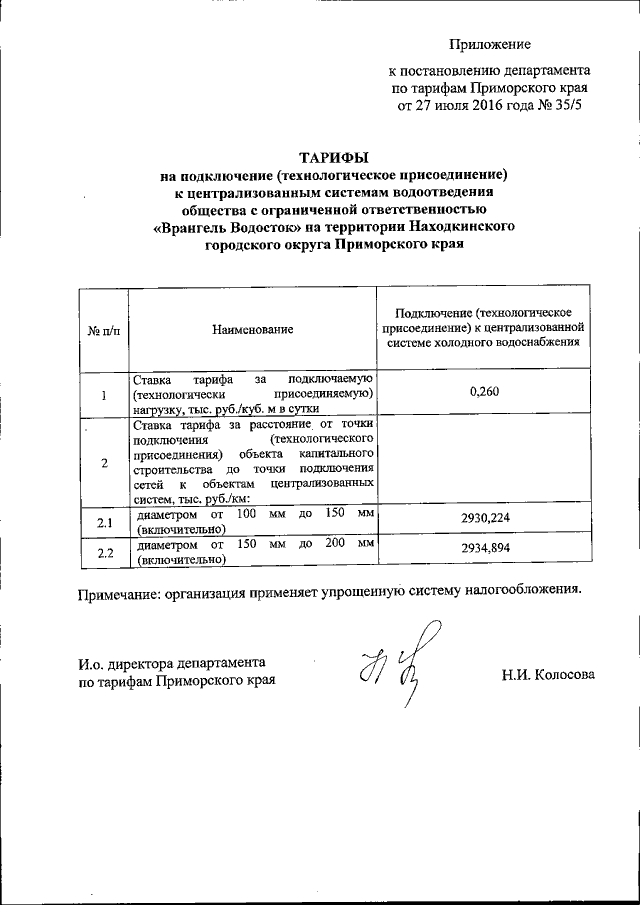 Приложение

к постановлению департамента по тарифам Приморского края от 27 июля 2016 года № 35/5

ТАРИФЫ
на подключение (технологическое присоединение) к централизованным системам водоотведения общества с ограниченной ответственностью «Врангель Водосток» на территории Находкинского городского округа Приморского края

| № п/п | Наименование | Подключение (технологическое присоединение) к централизованной системе холодного водоснабжения |
|---|---|---|
| 1 | Ставка тарифа за подключаемую (технологически присоединяемую) нагрузку, тыс. руб./куб. м в сутки | 0,260 |
| 2 | Ставка тарифа за расстояние от точки подключения (технологического присоединения) объекта капитального строительства до точки подключения сетей к объектам централизованных систем, тыс. руб./км: | |
| 2.1 | диаметром от 100 мм до 150 мм (включительно) | 2930,224 |
| 2.2 | диаметром от 150 мм до 200 мм (включительно) | 2934,894 |

Примечание: организация применяет упрощенную систему налогообложения.

И.о. директора департамента по тарифам Приморского края

Н.И. Колосова